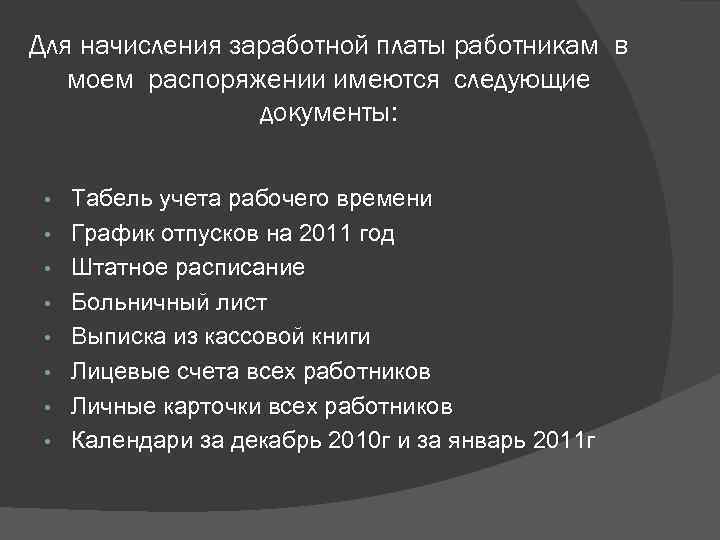 Для начисления заработной платы работникам в моем распоряжении имеются следующие документы:

• Табель учета рабочего времени
• График отпусков на 2011 год
• Штатное расписание
• Больничный лист
• Выписка из кассовой книги
• Лицевые счета всех работников
• Личные карточки всех работников
• Календари за декабрь 2010г и за январь 2011г